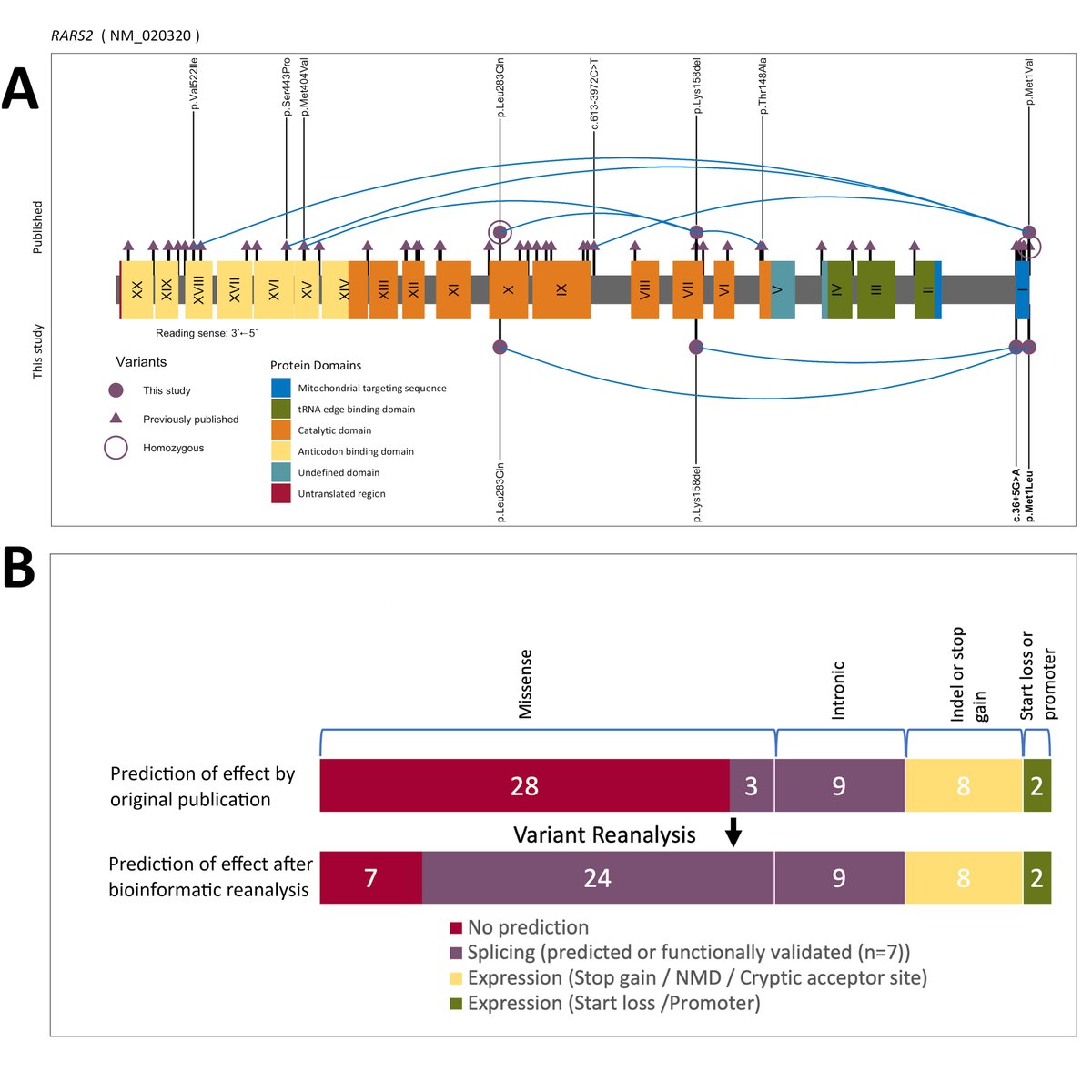 RARS2 ( NM_020320 )

A

p.Val522Ile
p.Ser443Pro
p.Met404Val
p.Leu283Gln
c.613-3972C>T
p.Lys158del
p.Thr148Ala
p.Met1Val

Published

XX XIX XVIII XVII XVI XV XIV XIII XII XI X IX VIII VII VI V IV III II I

Reading sense: 3`←5`

This study

Variants
This study
Previously published
Homozygous

Protein Domains
Mitochondrial targeting sequence
tRNA edge binding domain
Catalytic domain
Anticodon binding domain
Undefined domain
Untranslated region

p.Leu283Gln
p.Lys158del
c.36+5G>A
p.Met1Leu

B

Missense
Intronic
Indel or stop gain
Start loss or promoter

Prediction of effect by original publication
28 3 9 8 2

Variant Reanalysis

Prediction of effect after bioinformatic reanalysis
7 24 9 8 2

No prediction
Splicing (predicted or functionally validated (n=7))
Expression (Stop gain / NMD / Cryptic acceptor site)
Expression (Start loss /Promoter)